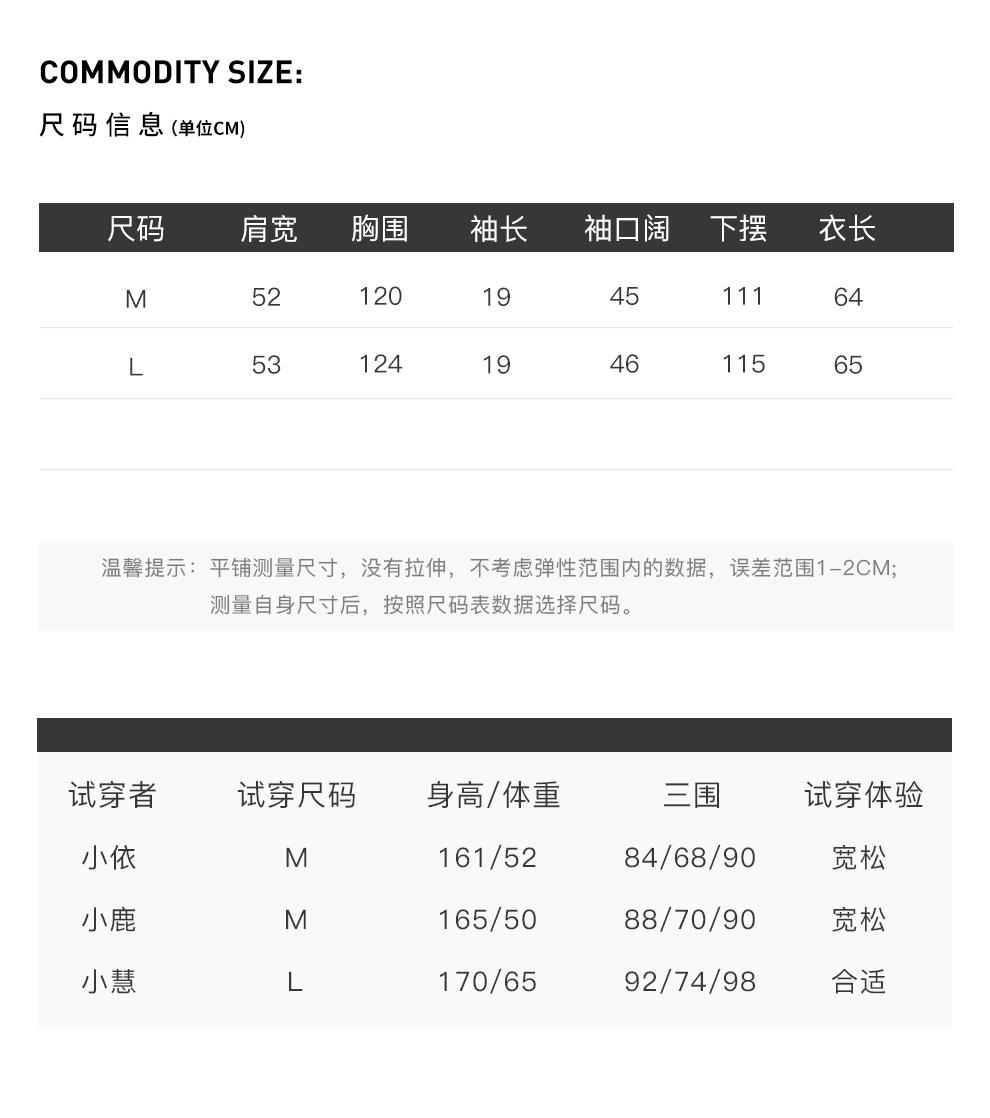 COMMODITY SIZE:

尺码信息(单位CM)

| 尺码 | 肩宽 | 胸围 | 袖长 | 袖口阔 | 下摆 | 衣长 |
|---|---|---|---|---|---|---|
| M | 52 | 120 | 19 | 45 | 111 | 64 |
| L | 53 | 124 | 19 | 46 | 115 | 65 |

温馨提示：平铺测量尺寸，没有拉伸，不考虑弹性范围内的数据，误差范围1-2CM;测量自身尺寸后，按照尺码表数据选择尺码。

| 试穿者 | 试穿尺码 | 身高/体重 | 三围 | 试穿体验 |
|---|---|---|---|---|
| 小依 | M | 161/52 | 84/68/90 | 宽松 |
| 小鹿 | M | 165/50 | 88/70/90 | 宽松 |
| 小慧 | L | 170/65 | 92/74/98 | 合适 |